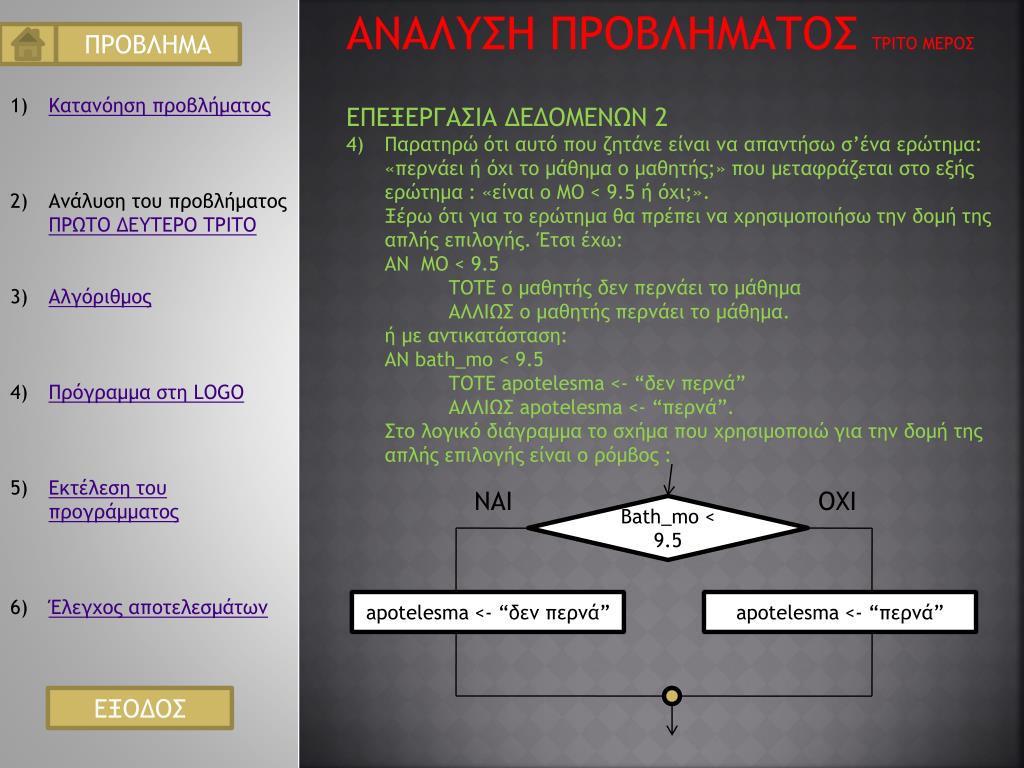 ΠΡΟΒΛΗΜΑ

1) Κατανόηση προβλήματος

2) Ανάλυση του προβλήματος ΠΡΩΤΟ ΔΕΥΤΕΡΟ ΤΡΙΤΟ

3) Αλγόριθμος

4) Πρόγραμμα στη LOGO

5) Εκτέλεση του προγράμματος

6) Έλεγχος αποτελεσμάτων

ΕΞΟΔΟΣ

ΑΝΑΛΥΣΗ ΠΡΟΒΛΗΜΑΤΟΣ ΤΡΙΤΟ ΜΕΡΟΣ

ΕΠΕΞΕΡΓΑΣΙΑ ΔΕΔΟΜΕΝΩΝ 2

4) Παρατηρώ ότι αυτό που ζητάνε είναι να απαντήσω σ'ένα ερώτημα: «περνάει ή όχι το μάθημα ο μαθητής;» που μεταφράζεται στο εξής ερώτημα : «είναι ο ΜΟ < 9.5 ή όχι;».
Ξέρω ότι για το ερώτημα θα πρέπει να χρησιμοποιήσω την δομή της απλής επιλογής. Έτσι έχω:
ΑΝ ΜΟ < 9.5
ΤΟΤΕ ο μαθητής δεν περνάει το μάθημα
ΑΛΛΙΩΣ ο μαθητής περνάει το μάθημα.
ή με αντικατάσταση:
ΑΝ bath_mo < 9.5
ΤΟΤΕ apotelesma <- "δεν περνά"
ΑΛΛΙΩΣ apotelesma <- "περνά".
Στο λογικό διάγραμμα το σχήμα που χρησιμοποιώ για την δομή της απλής επιλογής είναι ο ρόμβος :

ΝΑΙ

Bath_mo < 9.5

ΟΧΙ

apotelesma <- "δεν περνά"

apotelesma <- "περνά"